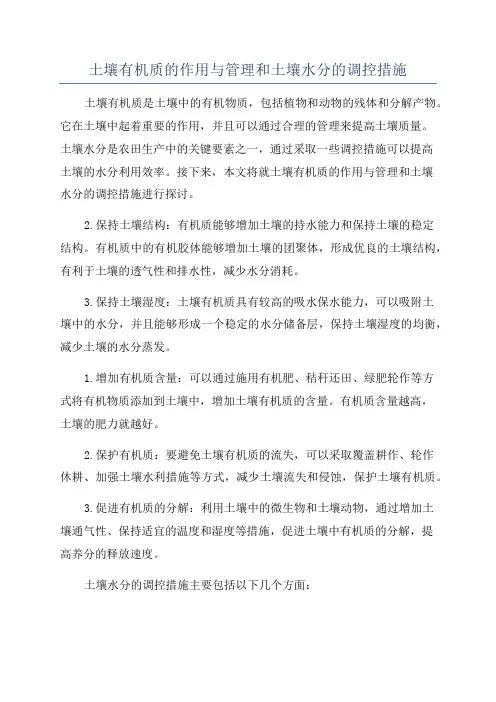 土壤有机质的作用与管理和土壤水分的调控措施

土壤有机质是土壤中的有机物质，包括植物和动物的残体和分解产物。它在土壤中起着重要的作用，并且可以通过合理的管理来提高土壤质量。土壤水分是农田生产中的关键要素之一，通过采取一些调控措施可以提高土壤的水分利用效率。接下来，本文将就土壤有机质的作用与管理和土壤水分的调控措施进行探讨。

2.保持土壤结构：有机质能够增加土壤的持水能力和保持土壤的稳定结构。有机质中的有机胶体能够增加土壤的团聚体，形成优良的土壤结构，有利于土壤的透气性和排水性，减少水分消耗。

3.保持土壤湿度：土壤有机质具有较高的吸水保水能力，可以吸附土壤中的水分，并且能够形成一个稳定的水分储备层，保持土壤湿度的均衡，减少土壤的水分蒸发。

1.增加有机质含量：可以通过施用有机肥、秸秆还田、绿肥轮作等方式将有机物质添加到土壤中，增加土壤有机质的含量。有机质含量越高，土壤的肥力就越好。

2.保护有机质：要避免土壤有机质的流失，可以采取覆盖耕作、轮作休耕、加强土壤水利措施等方式，减少土壤流失和侵蚀，保护土壤有机质。

3.促进有机质的分解：利用土壤中的微生物和土壤动物，通过增加土壤通气性、保持适宜的温度和湿度等措施，促进土壤中有机质的分解，提高养分的释放速度。

土壤水分的调控措施主要包括以下几个方面：